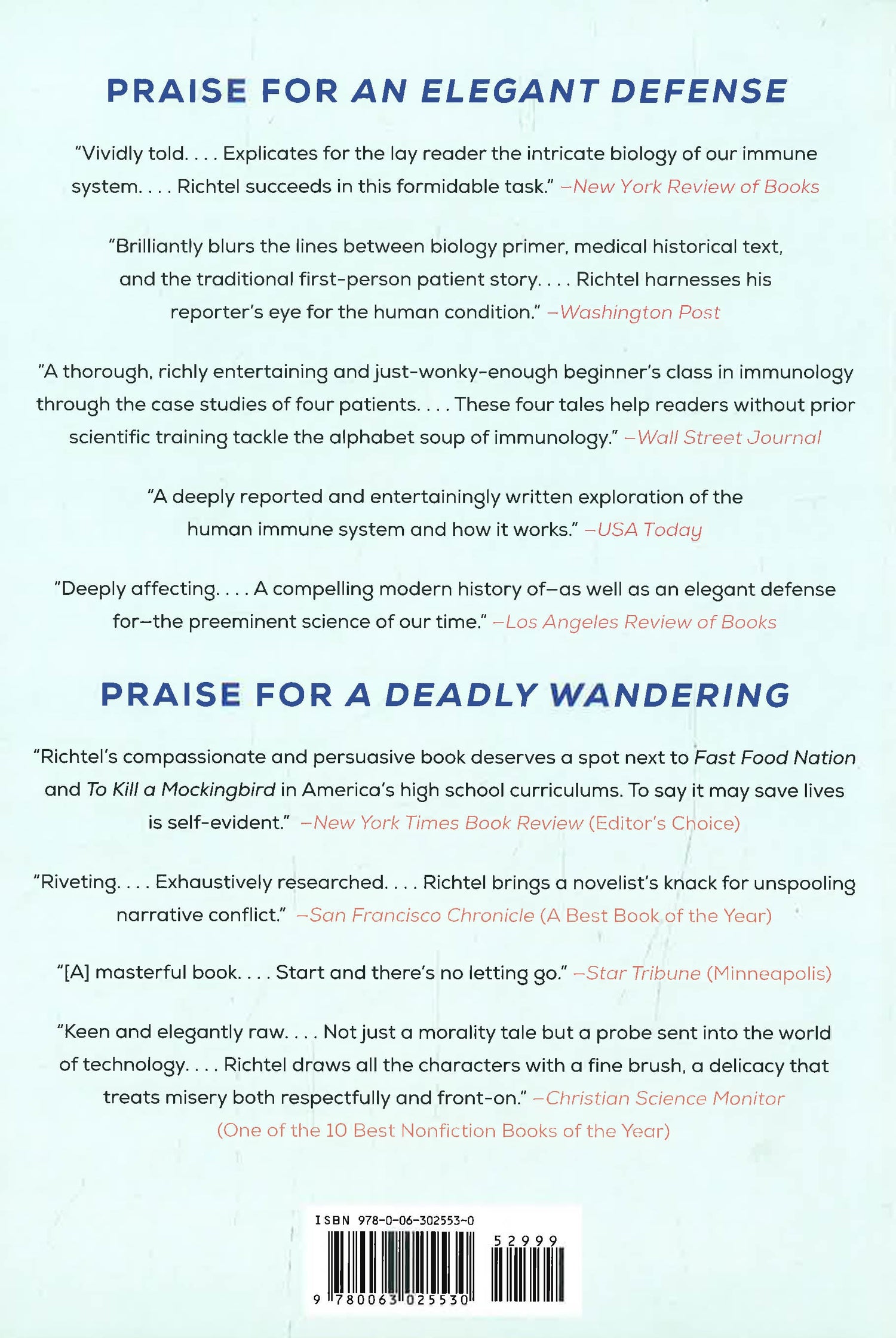 PRAISE FOR AN ELEGANT DEFENSE

"Vividly told. . . . Explicates for the lay reader the intricate biology of our immune system. . . . Richtel succeeds in this formidable task." —New York Review of Books

"Brilliantly blurs the lines between biology primer, medical historical text, and the traditional first-person patient story. . . . Richtel harnesses his reporter's eye for the human condition." —Washington Post

"A thorough, richly entertaining and just-wonky-enough beginner's class in immunology through the case studies of four patients. . . . These four tales help readers without prior scientific training tackle the alphabet soup of immunology." —Wall Street Journal

"A deeply reported and entertainingly written exploration of the human immune system and how it works." —USA Today

"Deeply affecting. . . . A compelling modern history of—as well as an elegant defense for—the preeminent science of our time." —Los Angeles Review of Books

PRAISE FOR A DEADLY WANDERING

"Richtel's compassionate and persuasive book deserves a spot next to Fast Food Nation and To Kill a Mockingbird in America's high school curriculums. To say it may save lives is self-evident." —New York Times Book Review (Editor's Choice)

"Riveting. . . . Exhaustively researched. . . . Richtel brings a novelist's knack for unspooling narrative conflict." —San Francisco Chronicle (A Best Book of the Year)

"[A] masterful book. . . . Start and there's no letting go." —Star Tribune (Minneapolis)

"Keen and elegantly raw. . . . Not just a morality tale but a probe sent into the world of technology. . . . Richtel draws all the characters with a fine brush, a delicacy that treats misery both respectfully and front-on." —Christian Science Monitor (One of the 10 Best Nonfiction Books of the Year)

ISBN 978-0-06-302553-0

52999

9 780063 025530